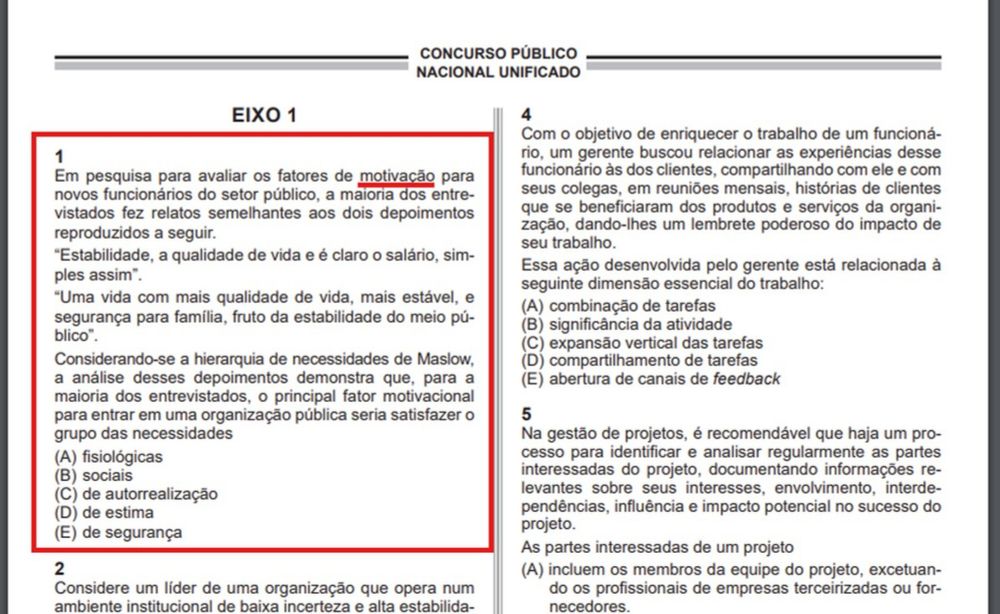 CONCURSO PÚBLICO
NACIONAL UNIFICADO

EIXO 1

1
Em pesquisa para avaliar os fatores de motivação para novos funcionários do setor público, a maioria dos entrevistados fez relatos semelhantes aos dois depoimentos reproduzidos a seguir.

“Estabilidade, a qualidade de vida e é claro o salário, simples assim”.

“Uma vida com mais qualidade de vida, mais estável, e segurança para família, fruto da estabilidade do meio público”.

Considerando-se a hierarquia de necessidades de Maslow, a análise desses depoimentos demonstra que, para a maioria dos entrevistados, o principal fator motivacional para entrar em uma organização pública seria satisfazer o grupo das necessidades

(A) fisiológicas
(B) sociais
(C) de autorrealização
(D) de estima
(E) de segurança

2
Considere um líder de uma organização que opera num ambiente institucional de baixa incerteza e alta estabilida-

4
Com o objetivo de enriquecer o trabalho de um funcionário, um gerente buscou relacionar as experiências desse funcionário às dos clientes, compartilhando com ele e com seus colegas, em reuniões mensais, histórias de clientes que se beneficiaram dos produtos e serviços da organização, dando-lhes um lembrete poderoso do impacto de seu trabalho.

Essa ação desenvolvida pelo gerente está relacionada à seguinte dimensão essencial do trabalho:

(A) combinação de tarefas
(B) significância da atividade
(C) expansão vertical das tarefas
(D) compartilhamento de tarefas
(E) abertura de canais de feedback

5
Na gestão de projetos, é recomendável que haja um processo para identificar e analisar regularmente as partes interessadas do projeto, documentando informações relevantes sobre seus interesses, envolvimento, interdependências, influência e impacto potencial no sucesso do projeto.

As partes interessadas de um projeto

(A) incluem os membros da equipe do projeto, excetuando os profissionais de empresas terceirizadas ou fornecedores.